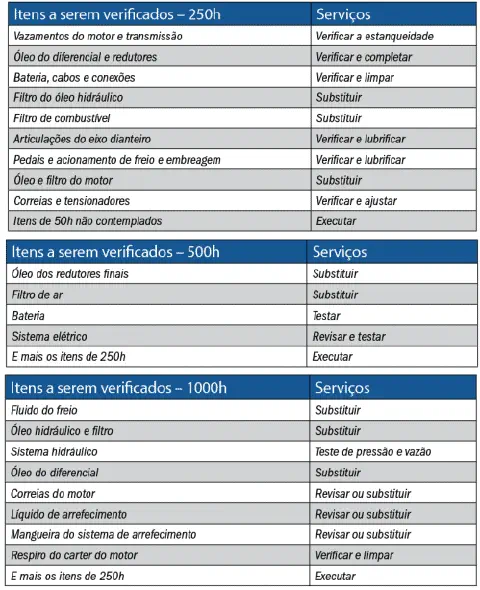 | Itens a serem verificados – 250h | Serviços |
|---|---|
| Vazamentos do motor e transmissão | Verificar a estanqueidade |
| Óleo do diferencial e redutores | Verificar e completar |
| Bateria, cabos e conexões | Verificar e limpar |
| Filtro do óleo hidráulico | Substituir |
| Filtro de combustível | Substituir |
| Articulações do eixo dianteiro | Verificar e lubrificar |
| Pedais e acionamento de freio e embreagem | Verificar e lubrificar |
| Óleo e filtro do motor | Substituir |
| Correias e tensionadores | Verificar e ajustar |
| Itens de 50h não contemplados | Executar |

| Itens a serem verificados – 500h | Serviços |
|---|---|
| Óleo dos redutores finais | Substituir |
| Filtro de ar | Substituir |
| Bateria | Testar |
| Sistema elétrico | Revisar e testar |
| E mais os itens de 250h | Executar |

| Itens a serem verificados – 1000h | Serviços |
|---|---|
| Fluido do freio | Substituir |
| Óleo hidráulico e filtro | Substituir |
| Sistema hidráulico | Teste de pressão e vazão |
| Óleo do diferencial | Substituir |
| Correias do motor | Revisar ou substituir |
| Líquido de arrefecimento | Revisar ou substituir |
| Mangueira do sistema de arrefecimento | Revisar ou substituir |
| Respiro do carter do motor | Verificar e limpar |
| E mais os itens de 250h | Executar |